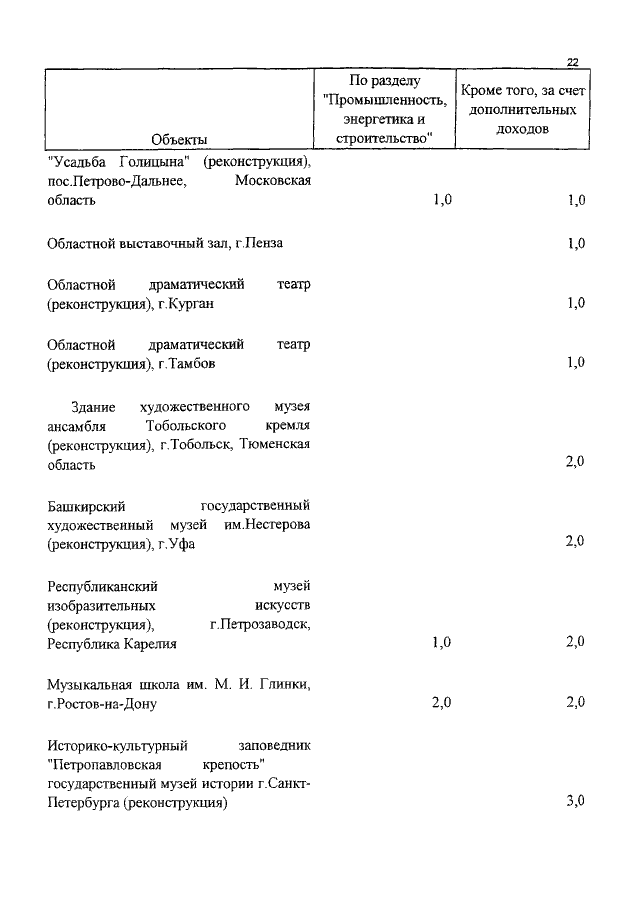 22

| Объекты | По разделу "Промышленность, энергетика и строительство" | Кроме того, за счет дополнительных доходов |
|---|---|---|
| "Усадьба Голицына" (реконструкция), пос.Петрово-Дальнее, Московская область | 1,0 | 1,0 |
| Областной выставочный зал, г.Пенза | | 1,0 |
| Областной драматический театр (реконструкция), г.Курган | | 1,0 |
| Областной драматический театр (реконструкция), г.Тамбов | | 1,0 |
| Здание художественного музея ансамбля Тобольского кремля (реконструкция), г.Тобольск, Тюменская область | | 2,0 |
| Башкирский государственный художественный музей им.Нестерова (реконструкция), г.Уфа | | 2,0 |
| Республиканский музей изобразительных искусств (реконструкция), г.Петрозаводск, Республика Карелия | 1,0 | 2,0 |
| Музыкальная школа им. М. И. Глинки, г.Ростов-на-Дону | 2,0 | 2,0 |
| Историко-культурный заповедник "Петропавловская крепость" государственный музей истории г.Санкт-Петербурга (реконструкция) | | 3,0 |